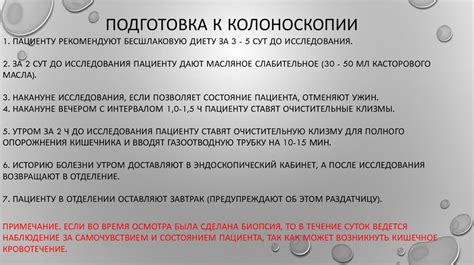 ПОДГОТОВКА К КОЛОНОСКОПИИ

1. ПАЦИЕНТУ РЕКОМЕНДУЮТ БЕСШЛАКОВУЮ ДИЕТУ ЗА 3 - 5 СУТ ДО ИССЛЕДОВАНИЯ.

2. ЗА 2 СУТ ДО ИССЛЕДОВАНИЯ ПАЦИЕНТУ ДАЮТ МАСЛЯНОЕ СЛАБИТЕЛЬНОЕ (30 - 50 МЛ КАСТОРОВОГО МАСЛА).

3. НАКАНУНЕ ИССЛЕДОВАНИЯ, ЕСЛИ ПОЗВОЛЯЕТ СОСТОЯНИЕ ПАЦИЕНТА, ОТМЕНЯЮТ УЖИН.
4. НАКАНУНЕ ВЕЧЕРОМ С ИНТЕРВАЛОМ 1,0-1,5 Ч ПАЦИЕНТУ СТАВЯТ ОЧИСТИТЕЛЬНЫЕ КЛИЗМЫ.

5. УТРОМ ЗА 2 Ч ДО ИССЛЕДОВАНИЯ ПАЦИЕНТУ СТАВЯТ ОЧИСТИТЕЛЬНУЮ КЛИЗМУ ДЛЯ ПОЛНОГО ОПОРОЖНЕНИЯ КИШЕЧНИКА И ВВОДЯТ ГАЗООТВОДНУЮ ТРУБКУ НА 10-15 МИН.

6. ИСТОРИЮ БОЛЕЗНИ УТРОМ ДОСТАВЛЯЮТ В ЭНДОСКОПИЧЕСКИЙ КАБИНЕТ, А ПОСЛЕ ИССЛЕДОВАНИЯ ВОЗВРАЩАЮТ В ОТДЕЛЕНИЕ.

7. ПАЦИЕНТУ В ОТДЕЛЕНИИ ОСТАВЛЯЮТ ЗАВТРАК (ПРЕДУПРЕЖДАЮТ ОБ ЭТОМ РАЗДАТЧИЦУ).

ПРИМЕЧАНИЕ. ЕСЛИ ВО ВРЕМЯ ОСМОТРА БЫЛА СДЕЛАНА БИОПСИЯ, ТО В ТЕЧЕНИЕ СУТОК ВЕДЕТСЯ НАБЛЮДЕНИЕ ЗА САМОЧУВСТВИЕМ И СОСТОЯНИЕМ ПАЦИЕНТА, ТАК КАК МОЖЕТ ВОЗНИКНУТЬ КИШЕЧНОЕ КРОВОТЕЧЕНИЕ.